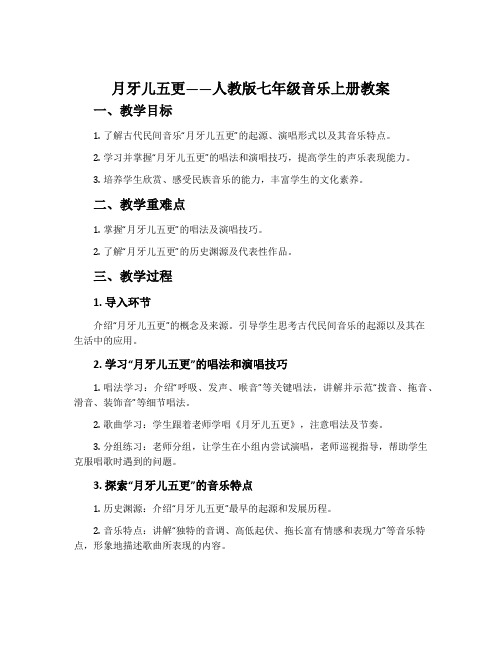 月牙儿五更——人教版七年级音乐上册教案

一、教学目标

1. 了解古代民间音乐“月牙儿五更”的起源、演唱形式以及其音乐特点。

2. 学习并掌握“月牙儿五更”的唱法和演唱技巧，提高学生的声乐表现能力。

3. 培养学生欣赏、感受民族音乐的能力，丰富学生的文化素养。

二、教学重难点

1. 掌握“月牙儿五更”的唱法及演唱技巧。

2. 了解“月牙儿五更”的历史渊源及代表性作品。

三、教学过程

1. 导入环节

介绍“月牙儿五更”的概念及来源。引导学生思考古代民间音乐的起源以及其在生活中的应用。

2. 学习“月牙儿五更”的唱法和演唱技巧

1. 唱法学习：介绍“呼吸、发声、喉音”等关键唱法，讲解并示范“拨音、拖音、滑音、装饰音”等细节唱法。

2. 歌曲学习：学生跟着老师学唱《月牙儿五更》，注意唱法及节奏。

3. 分组练习：老师分组，让学生在小组内尝试演唱，老师巡视指导，帮助学生克服唱歌时遇到的问题。

3. 探索“月牙儿五更”的音乐特点

1. 历史渊源：介绍“月牙儿五更”最早的起源和发展历程。

2. 音乐特点：讲解“独特的音调、高低起伏、拖长富有情感和表现力”等音乐特点，形象地描述歌曲所表现的内容。